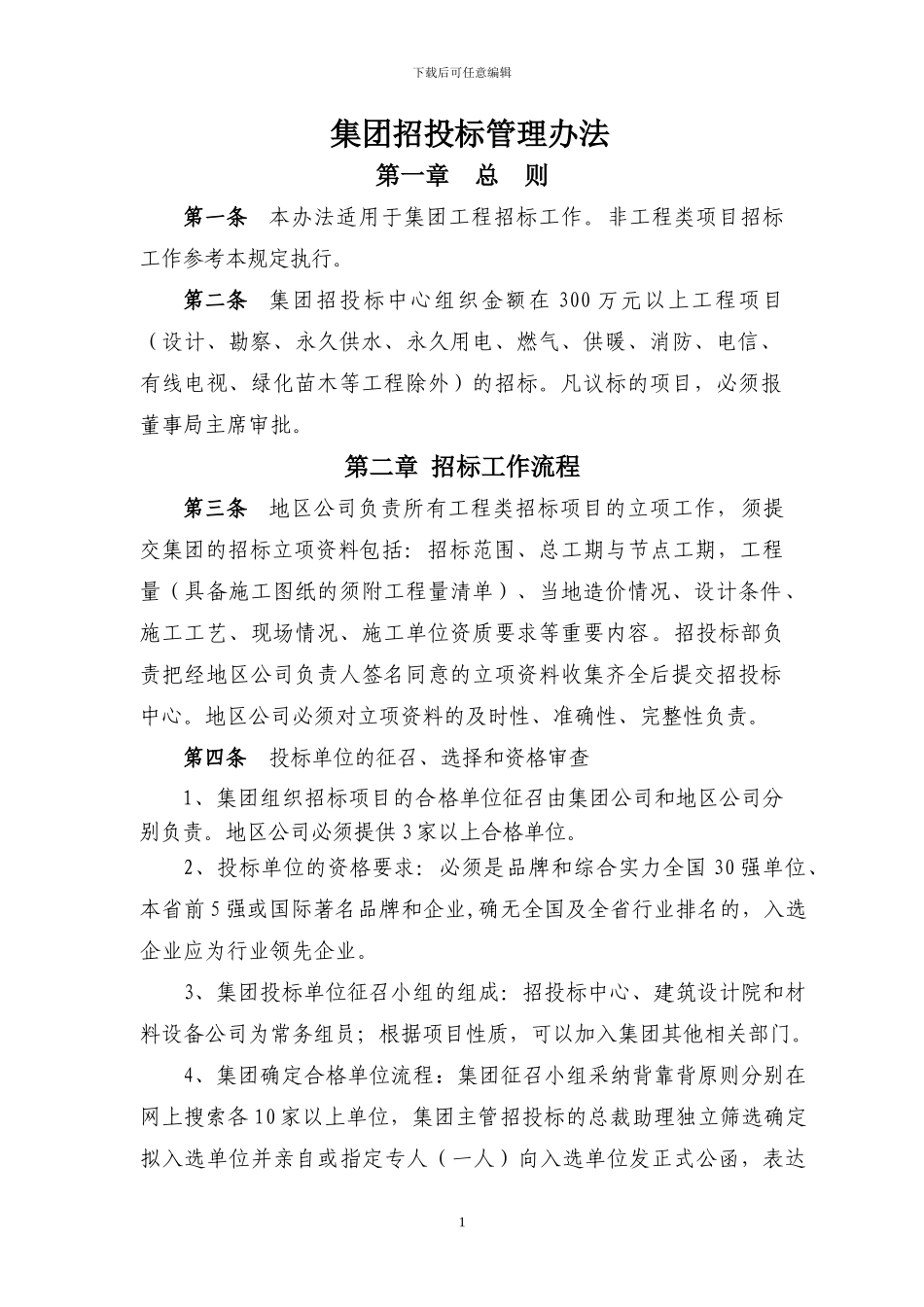 下载后可任意编辑

集团招投标管理办法

第一章 总 则

第一条 本办法适用于集团工程招标工作。非工程类项目招标工作参考本规定执行。

第二条 集团招投标中心组织金额在 300 万元以上工程项目（设计、勘察、永久供水、永久用电、燃气、供暖、消防、电信、有线电视、绿化苗木等工程除外）的招标。凡议标的项目，必须报董事局主席审批。

第二章 招标工作流程

第三条 地区公司负责所有工程类招标项目的立项工作，须提交集团的招标立项资料包括：招标范围、总工期与节点工期，工程量（具备施工图纸的须附工程量清单）、当地造价情况、设计条件、施工工艺、现场情况、施工单位资质要求等重要内容。招投标部负责把经地区公司负责人签名同意的立项资料收集齐全后提交招投标中心。地区公司必须对立项资料的及时性、准确性、完整性负责。

第四条 投标单位的征召、选择和资格审查

1、集团组织招标项目的合格单位征召由集团公司和地区公司分别负责。地区公司必须提供 3 家以上合格单位。

2、投标单位的资格要求：必须是品牌和综合实力全国 30 强单位、本省前 5 强或国际著名品牌和企业,确无全国及全省行业排名的，入选企业应为行业领先企业。

3、集团投标单位征召小组的组成：招投标中心、建筑设计院和材料设备公司为常务组员；根据项目性质，可以加入集团其他相关部门。

4、集团确定合格单位流程：集团征召小组采纳背靠背原则分别在网上搜索各 10 家以上单位，集团主管招投标的总裁助理独立筛选确定拟入选单位并亲自或指定专人（一人）向入选单位发正式公函，表达

1